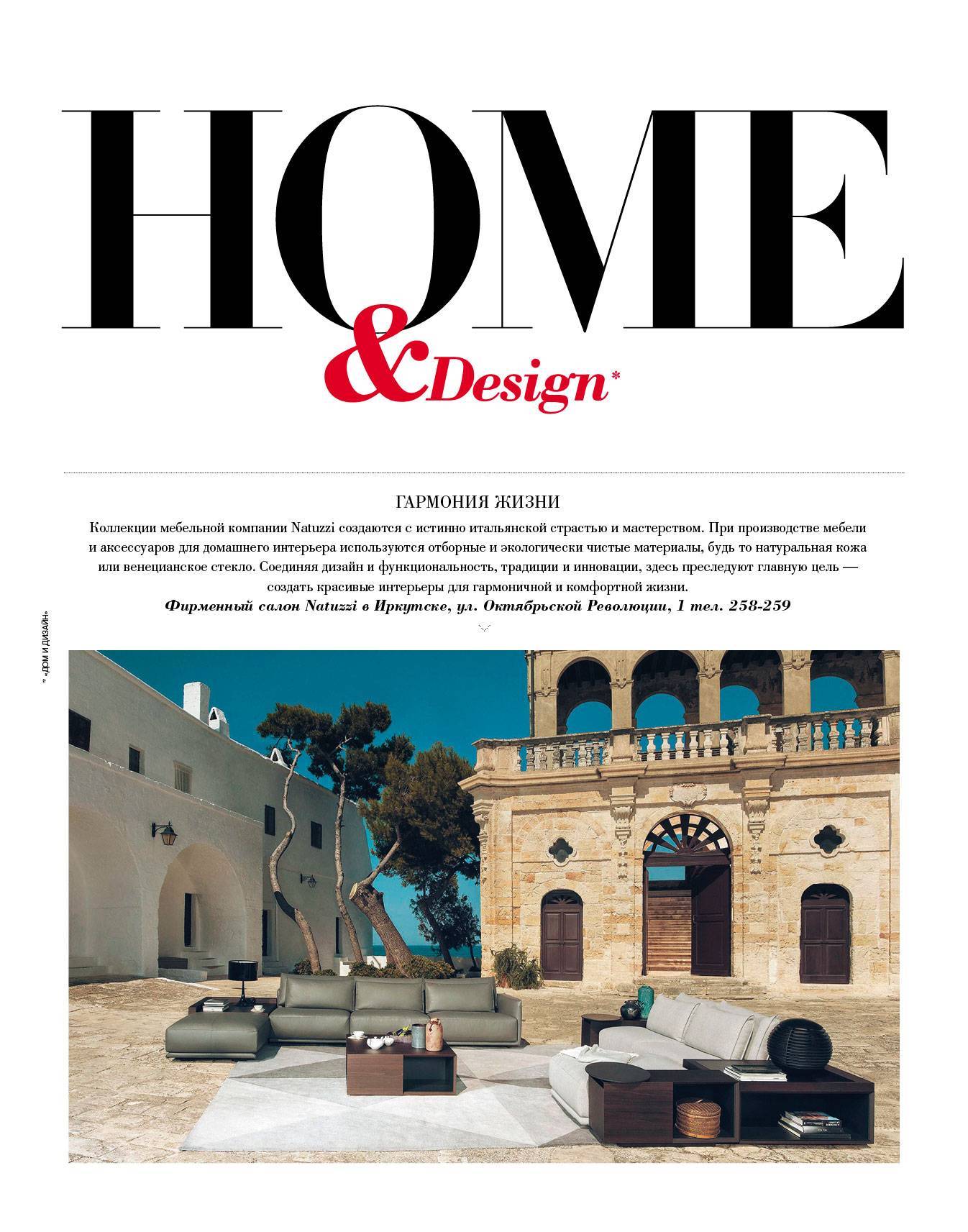 HOME
&Design*

ГАРМОНИЯ ЖИЗНИ

Коллекции мебельной компании Natuzzi создаются с истинно итальянской страстью и мастерством. При производстве мебели и аксессуаров для домашнего интерьера используются отборные и экологически чистые материалы, будь то натуральная кожа или венецианское стекло. Соединяя дизайн и функциональность, традиции и инновации, здесь преследуют главную цель — создать красивые интерьеры для гармоничной и комфортной жизни.

Фирменный салон Natuzzi в Иркутске, ул. Октябрьской Революции, 1 тел. 258-259

* «ДОМ И ДИЗАЙН»